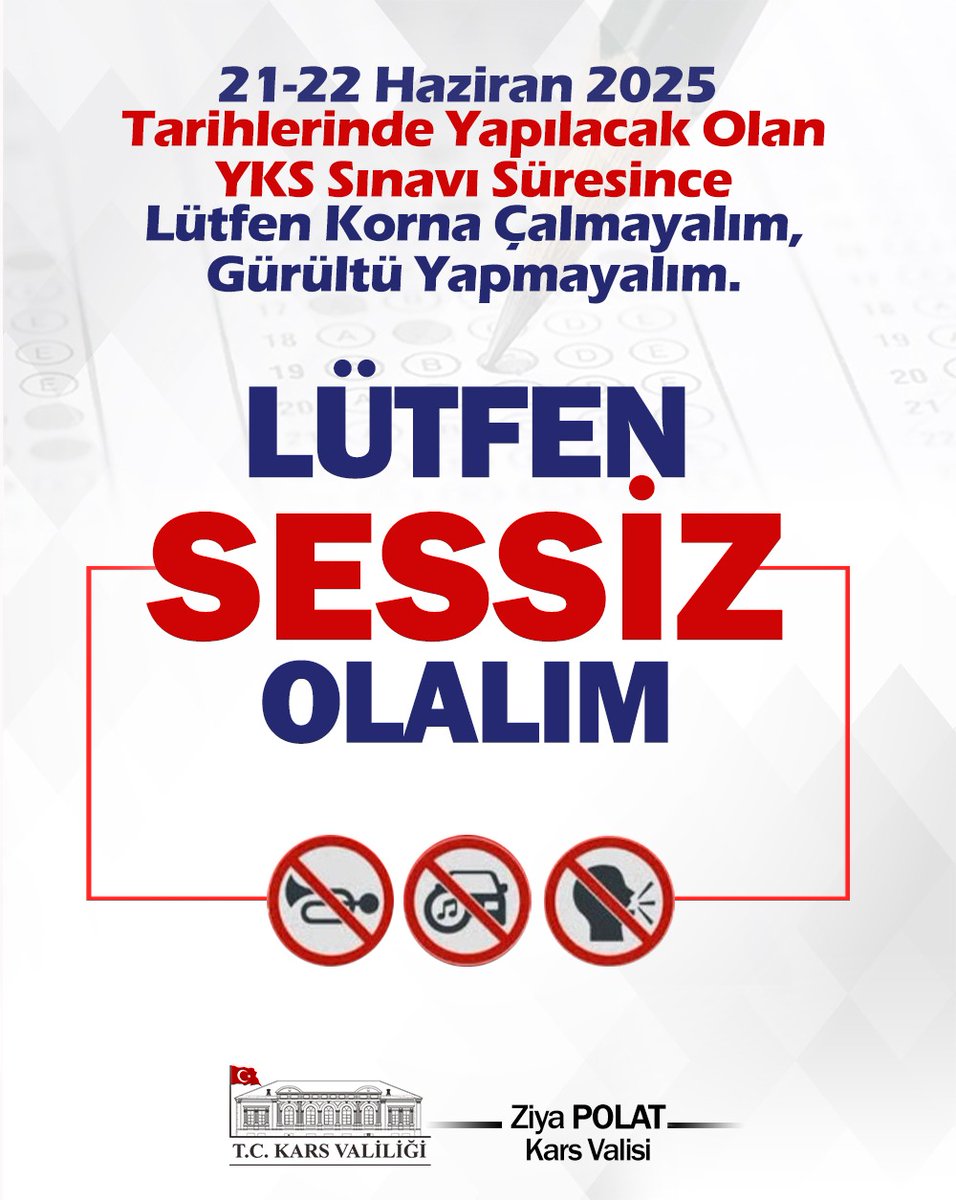 21-22 Haziran 2025
Tarihlerinde Yapılacak Olan
YKS Sınavı Süresince
Lütfen Korna Çalmayalım,
Gürültü Yapmayalım.

LÜTFEN
SESSİZ
OLALIM

T.C. KARS VALİLİĞİ

Ziya POLAT
Kars Valisi